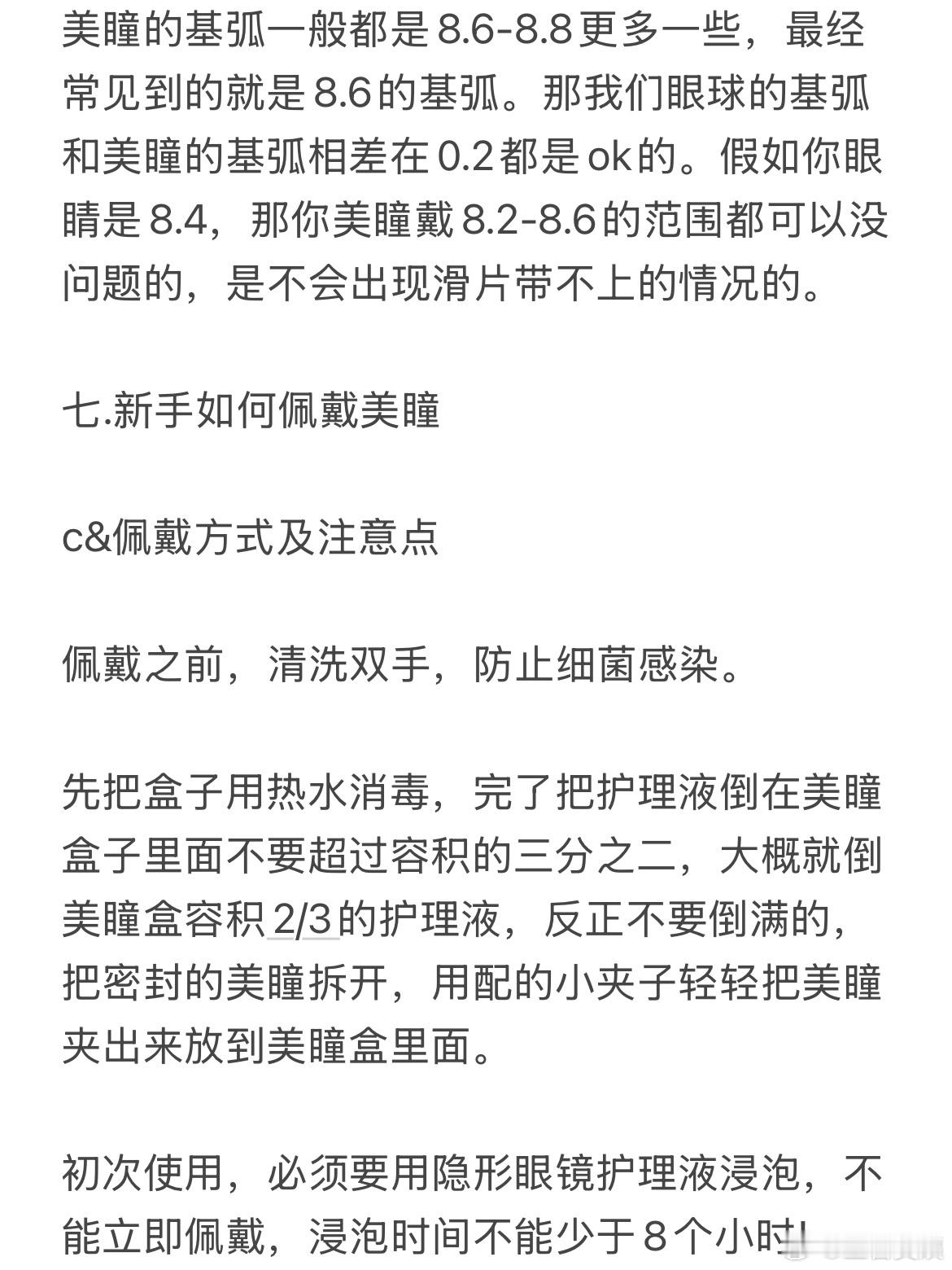 美瞳的基弧一般都是8.6-8.8更多一些，最经常见到的就是8.6的基弧。那我们眼球的基弧和美瞳的基弧相差在0.2都是ok的。假如你眼睛是8.4，那你美瞳戴8.2-8.6的范围都可以没问题的，是不会出现滑片带不上的情况的。

七.新手如何佩戴美瞳

c&佩戴方式及注意点

佩戴之前，清洗双手，防止细菌感染。

先把盒子用热水消毒，完了把护理液倒在美瞳盒子里面不要超过容积的三分之二，大概就倒美瞳盒容积2/3的护理液，反正不要倒满的，把密封的美瞳拆开，用配的小夹子轻轻把美瞳夹出来放到美瞳盒里面。

初次使用，必须要用隐形眼镜护理液浸泡，不能立即佩戴，浸泡时间不能少于8个小时!